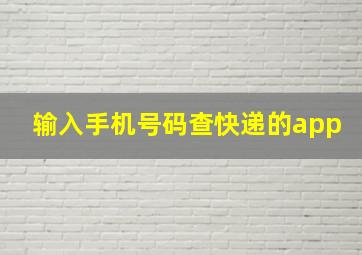 输入手机号码查快递的app